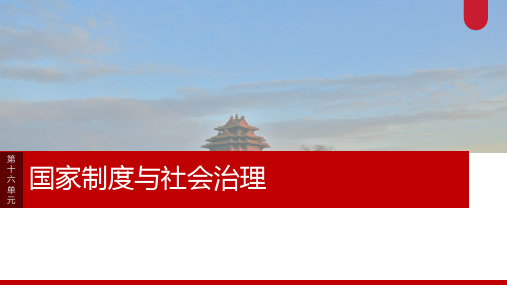 第十六单元

国家制度与社会治理